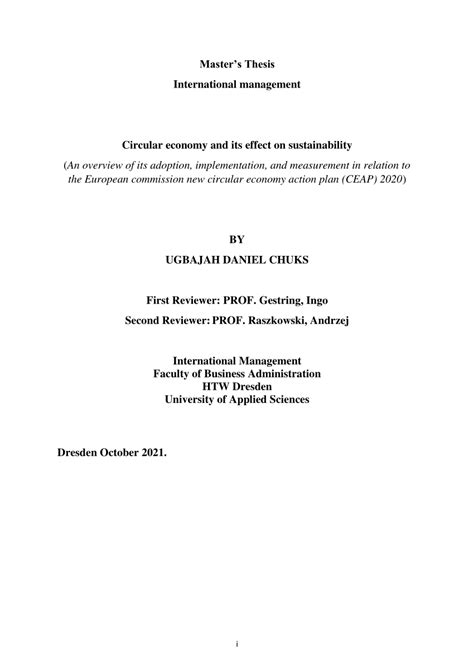 Master's Thesis

International management

Circular economy and its effect on sustainability

(An overview of its adoption, implementation, and measurement in relation to the European commission new circular economy action plan (CEAP) 2020)

BY

UGBAJAH DANIEL CHUKS

First Reviewer: PROF. Gestring, Ingo

Second Reviewer: PROF. Raszkowski, Andrzej

International Management
Faculty of Business Administration
HTW Dresden
University of Applied Sciences

Dresden October 2021.

i